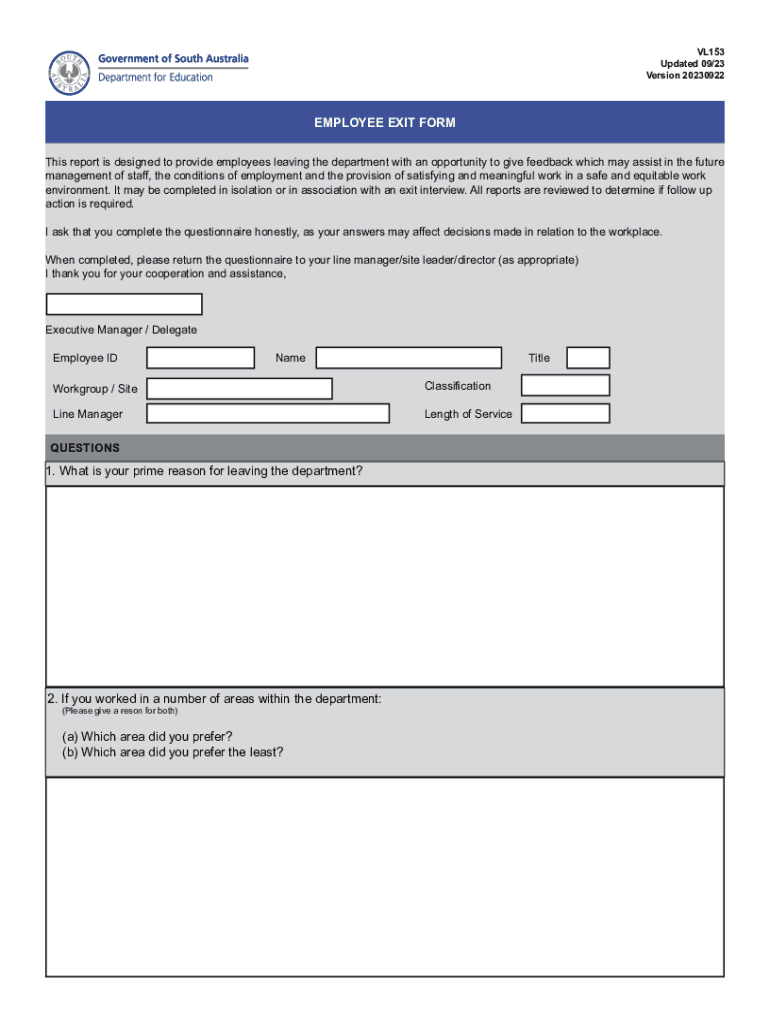 SOUTH AUSTRALIA
Government of South Australia
Department for Education

VL153
Updated 09/23
Version 20230922

EMPLOYEE EXIT FORM

This report is designed to provide employees leaving the department with an opportunity to give feedback which may assist in the future management of staff, the conditions of employment and the provision of satisfying and meaningful work in a safe and equitable work environment. It may be completed in isolation or in association with an exit interview. All reports are reviewed to determine if follow up action is required.

I ask that you complete the questionnaire honestly, as your answers may affect decisions made in relation to the workplace.

When completed, please return the questionnaire to your line manager/site leader/director (as appropriate)
I thank you for your cooperation and assistance,

Executive Manager / Delegate

Employee ID

Name

Title

Workgroup / Site

Classification

Line Manager

Length of Service

QUESTIONS

1. What is your prime reason for leaving the department?

2. If you worked in a number of areas within the department:
(Please give a reson for both)

(a) Which area did you prefer?
(b) Which area did you prefer the least?